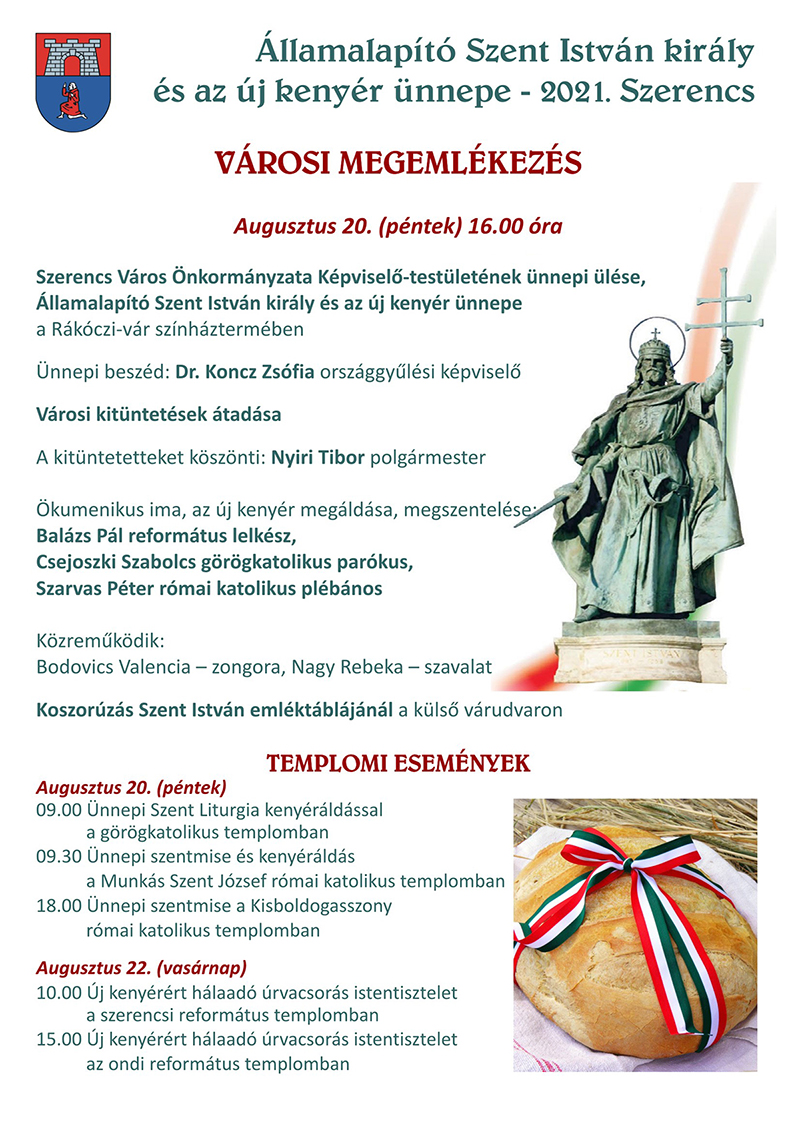 Államalapító Szent István király és az új kenyér ünnepe - 2021. Szerencs

VÁROSI MEGEMLÉKEZÉS

Augusztus 20. (péntek) 16.00 óra

Szerencs Város Önkormányzata Képviselő-testületének ünnepi ülése, Államalapító Szent István király és az új kenyér ünnepe
a Rákóczi-vár színháztermében

Ünnepi beszéd: Dr. Koncz Zsófia országgyűlési képviselő

Városi kitüntetések átadása

A kitüntetetteket köszönti: Nyiri Tibor polgármester

Ökumenikus ima, az új kenyér megáldása, megszentelése:
Balázs Pál református lelkész,
Csejoszki Szabolcs görögkatolikus parókus,
Szarvas Péter római katolikus plébános

Közreműködik:
Bodovics Valencia – zongora, Nagy Rebeka – szavalat

Koszorúzás Szent István emléktáblájánál a külső várudvaron

SZENT ISTVÁN

TEMPLOMI ESEMÉNYEK

Augusztus 20. (péntek)
09.00 Ünnepi Szent Liturgia kenyéráldással a görögkatolikus templomban
09.30 Ünnepi szentmise és kenyéráldás a Munkás Szent József római katolikus templomban
18.00 Ünnepi szentmise a Kisboldogasszony római katolikus templomban

Augusztus 22. (vasárnap)
10.00 Új kenyérért hálaadó úrvacsorás istentisztelet a szerencsi református templomban
15.00 Új kenyérért hálaadó úrvacsorás istentisztelet az ondi református templomban